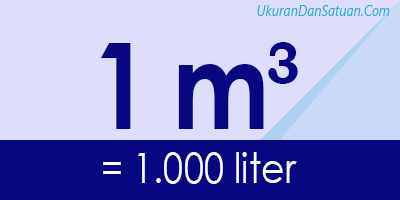 UkuranDanSatuan.Com

1 $m^3$

= 1.000 liter